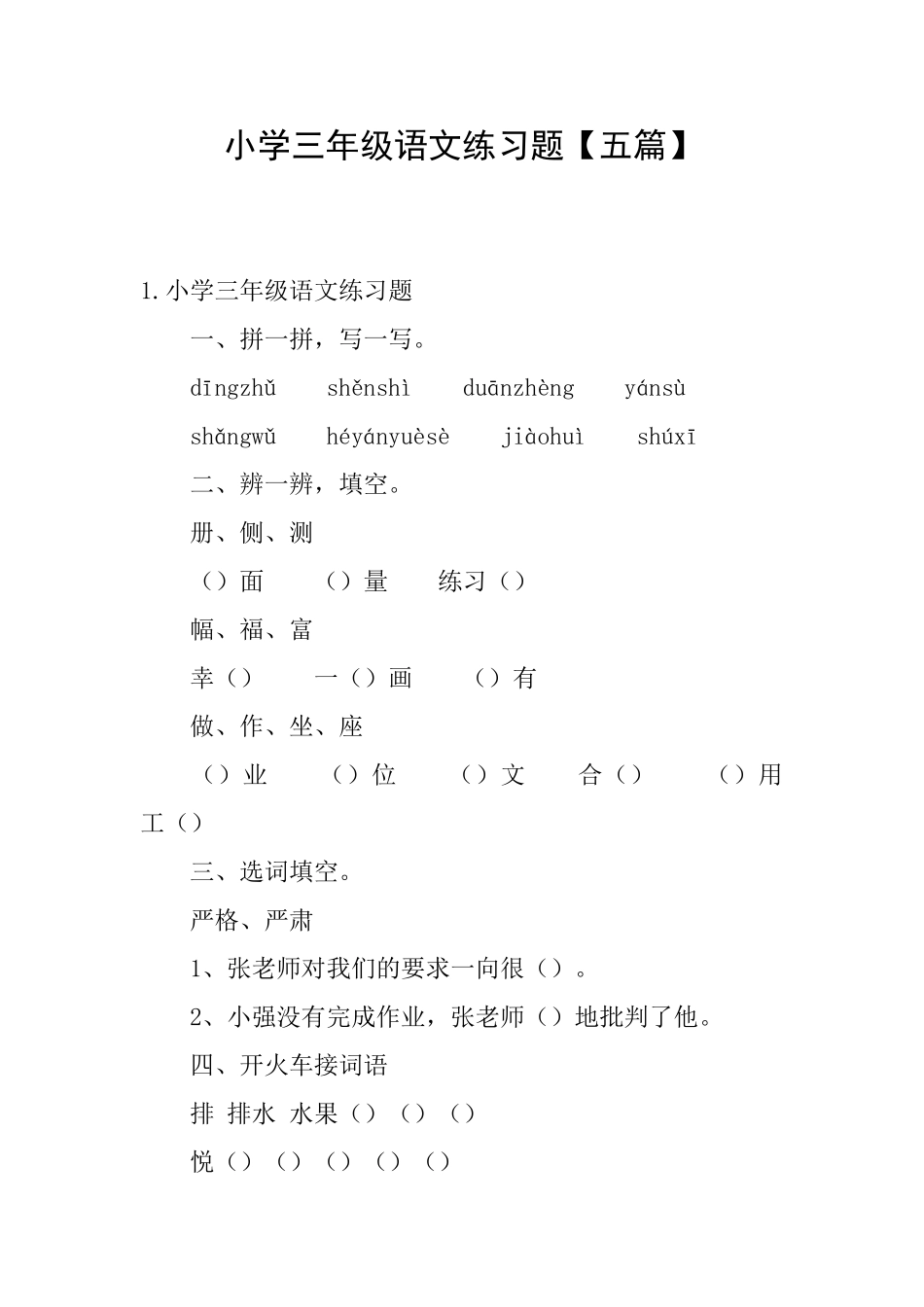 小学三年级语文练习题【五篇】

1.小学三年级语文练习题

一、拼一拼，写一写。

dīngzhǔ shěnshì duānzhèng yánsù

shǎngwǔ héyányuèsè jiàohuì shúxī

二、辨一辨，填空。

册、侧、测

（）面 （）量 练习（）

幅、福、富

幸（） 一（）画 （）有

做、作、坐、座

（）业 （）位 （）文 合（） （）用 工（）

三、选词填空。

严格、严肃

1、张老师对我们的要求一向很（）。

2、小强没有完成作业，张老师（）地批判了他。

四、开火车接词语

排 排水 水果（）（）（）

悦（）（）（）（）（）